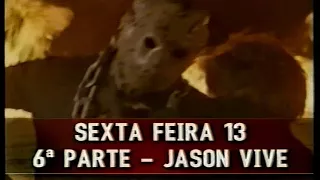 SEXTA FEIRA 13
6ª PARTE – JASON VIVE